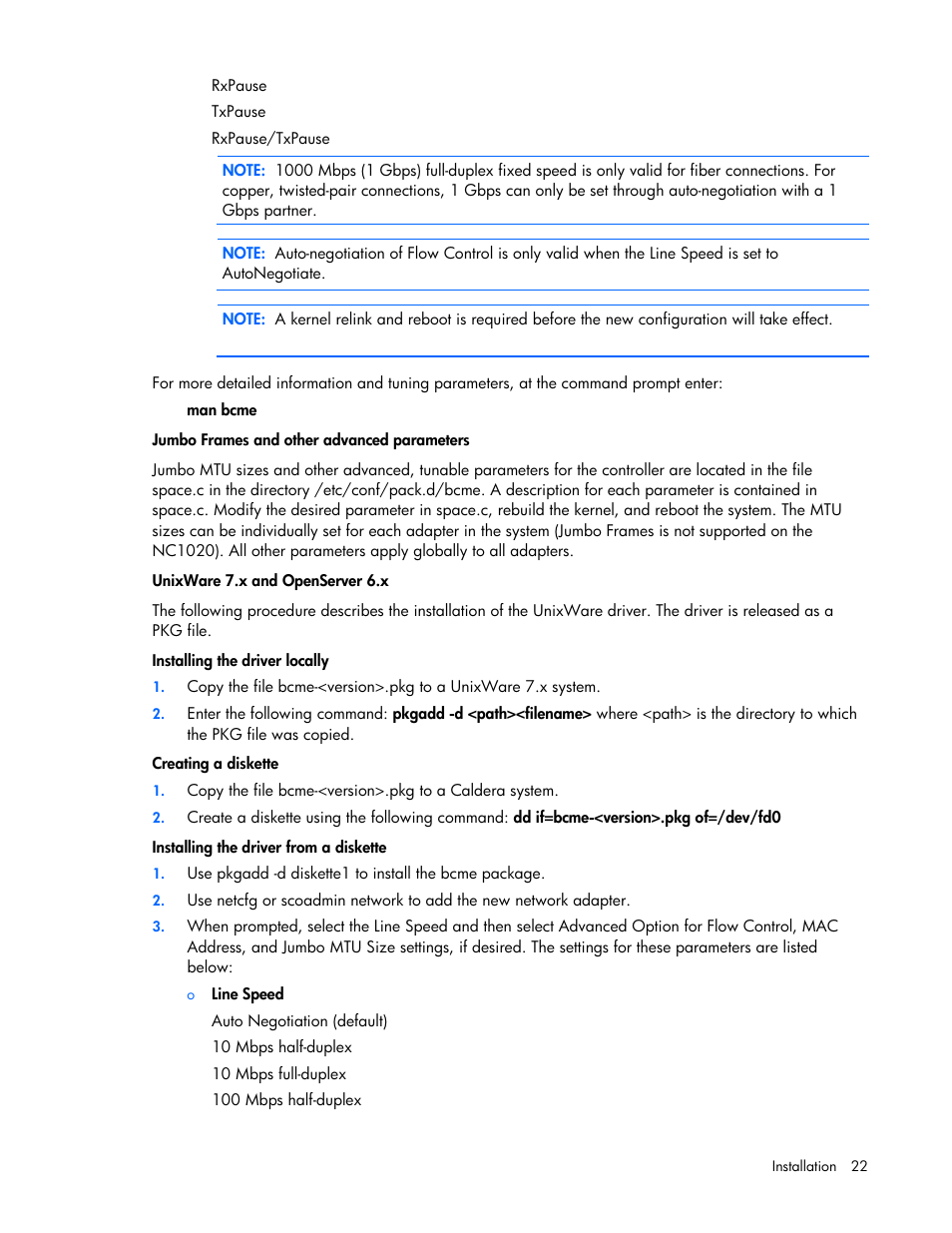 RxPause

TxPause

RxPause/TxPause

NOTE: 1000 Mbps (1 Gbps) full-duplex fixed speed is only valid for fiber connections. For copper, twisted-pair connections, 1 Gbps can only be set through auto-negotiation with a 1 Gbps partner.

NOTE: Auto-negotiation of Flow Control is only valid when the Line Speed is set to AutoNegotiate.

NOTE: A kernel relink and reboot is required before the new configuration will take effect.

For more detailed information and tuning parameters, at the command prompt enter:

man bcme

Jumbo Frames and other advanced parameters

Jumbo MTU sizes and other advanced, tunable parameters for the controller are located in the file space.c in the directory /etc/conf/pack.d/bcme. A description for each parameter is contained in space.c. Modify the desired parameter in space.c, rebuild the kernel, and reboot the system. The MTU sizes can be individually set for each adapter in the system (Jumbo Frames is not supported on the NC1020). All other parameters apply globally to all adapters.

UnixWare 7.x and OpenServer 6.x

The following procedure describes the installation of the UnixWare driver. The driver is released as a PKG file.

Installing the driver locally

1. Copy the file bcme-<version>.pkg to a UnixWare 7.x system.

2. Enter the following command: pkgadd -d <path><filename> where <path> is the directory to which the PKG file was copied.

Creating a diskette

1. Copy the file bcme-<version>.pkg to a Caldera system.

2. Create a diskette using the following command: dd if=bcme-<version>.pkg of=/dev/fd0

Installing the driver from a diskette

1. Use pkgadd -d diskette1 to install the bcme package.

2. Use netcfg or scoadmin network to add the new network adapter.

3. When prompted, select the Line Speed and then select Advanced Option for Flow Control, MAC Address, and Jumbo MTU Size settings, if desired. The settings for these parameters are listed below:

o Line Speed

Auto Negotiation (default)

10 Mbps half-duplex

10 Mbps full-duplex

100 Mbps half-duplex

Installation 22